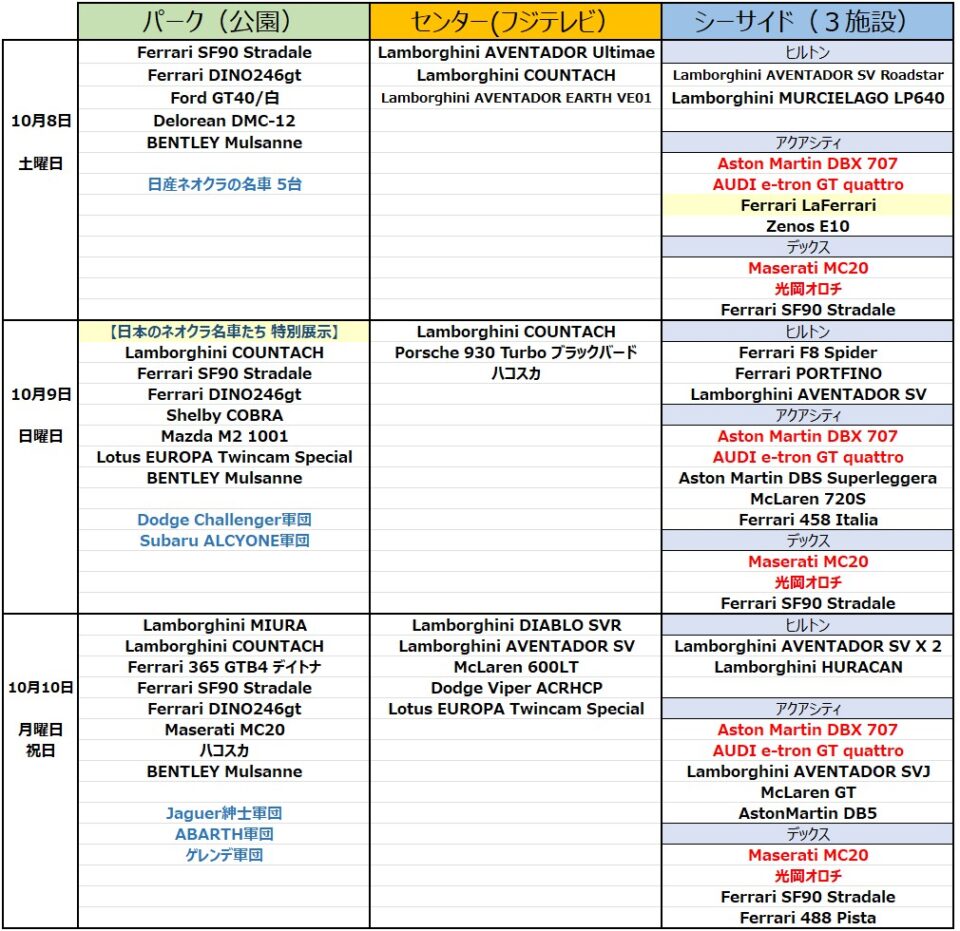 | | パーク（公園） | センター(フジテレビ) | シーサイド（３施設） |
|---|---|---|---|
| 10月8日 土曜日 | Ferrari SF90 Stradale | Lamborghini AVENTADOR Ultimae | ヒルトン |
| | Ferrari DINO246gt | Lamborghini COUNTACH | Lamborghini AVENTADOR SV Roadstar |
| | Ford GT40/白 | Lamborghini AVENTADOR EARTH VE01 | Lamborghini MURCIELAGO LP640 |
| | Delorean DMC-12 | | |
| | BENTLEY Mulsanne | | アクアシティ |
| | | | Aston Martin DBX 707 |
| | 日産ネオクラの名車 5台 | | AUDI e-tron GT quattro |
| | | | Ferrari LaFerrari |
| | | | Zenos E10 |
| | | | デックス |
| | | | Maserati MC20 |
| | | | 光岡オロチ |
| | | | Ferrari SF90 Stradale |
| 10月9日 日曜日 | 【日本のネオクラ名車たち 特別展示】 | Lamborghini COUNTACH | ヒルトン |
| | Lamborghini COUNTACH | Porsche 930 Turbo ブラックバード | Ferrari F8 Spider |
| | Ferrari SF90 Stradale | ハコスカ | Ferrari PORTFINO |
| | Ferrari DINO246gt | | Lamborghini AVENTADOR SV |
| | Shelby COBRA | | アクアシティ |
| | Mazda M2 1001 | | Aston Martin DBX 707 |
| | Lotus EUROPA Twincam Special | | AUDI e-tron GT quattro |
| | BENTLEY Mulsanne | | Aston Martin DBS Superleggera |
| | | | McLaren 720S |
| | Dodge Challenger軍団 | | Ferrari 458 Italia |
| | Subaru ALCYONE軍団 | | デックス |
| | | | Maserati MC20 |
| | | | 光岡オロチ |
| | | | Ferrari SF90 Stradale |
| 10月10日 月曜日 祝日 | Lamborghini MIURA | Lamborghini DIABLO SVR | ヒルトン |
| | Lamborghini COUNTACH | Lamborghini AVENTADOR SV | Lamborghini AVENTADOR SV X 2 |
| | Ferrari 365 GTB4 デイトナ | McLaren 600LT | Lamborghini HURACAN |
| | Ferrari SF90 Stradale | Dodge Viper ACRHCP | |
| | Ferrari DINO246gt | Lotus EUROPA Twincam Special | アクアシティ |
| | Maserati MC20 | | Aston Martin DBX 707 |
| | ハコスカ | | AUDI e-tron GT quattro |
| | BENTLEY Mulsanne | | Lamborghini AVENTADOR SVJ |
| | | | McLaren GT |
| | Jaguer紳士軍団 | | AstonMartin DB5 |
| | ABARTH軍団 | | デックス |
| | ゲレンデ軍団 | | Maserati MC20 |
| | | | 光岡オロチ |
| | | | Ferrari SF90 Stradale |
| | | | Ferrari 488 Pista |